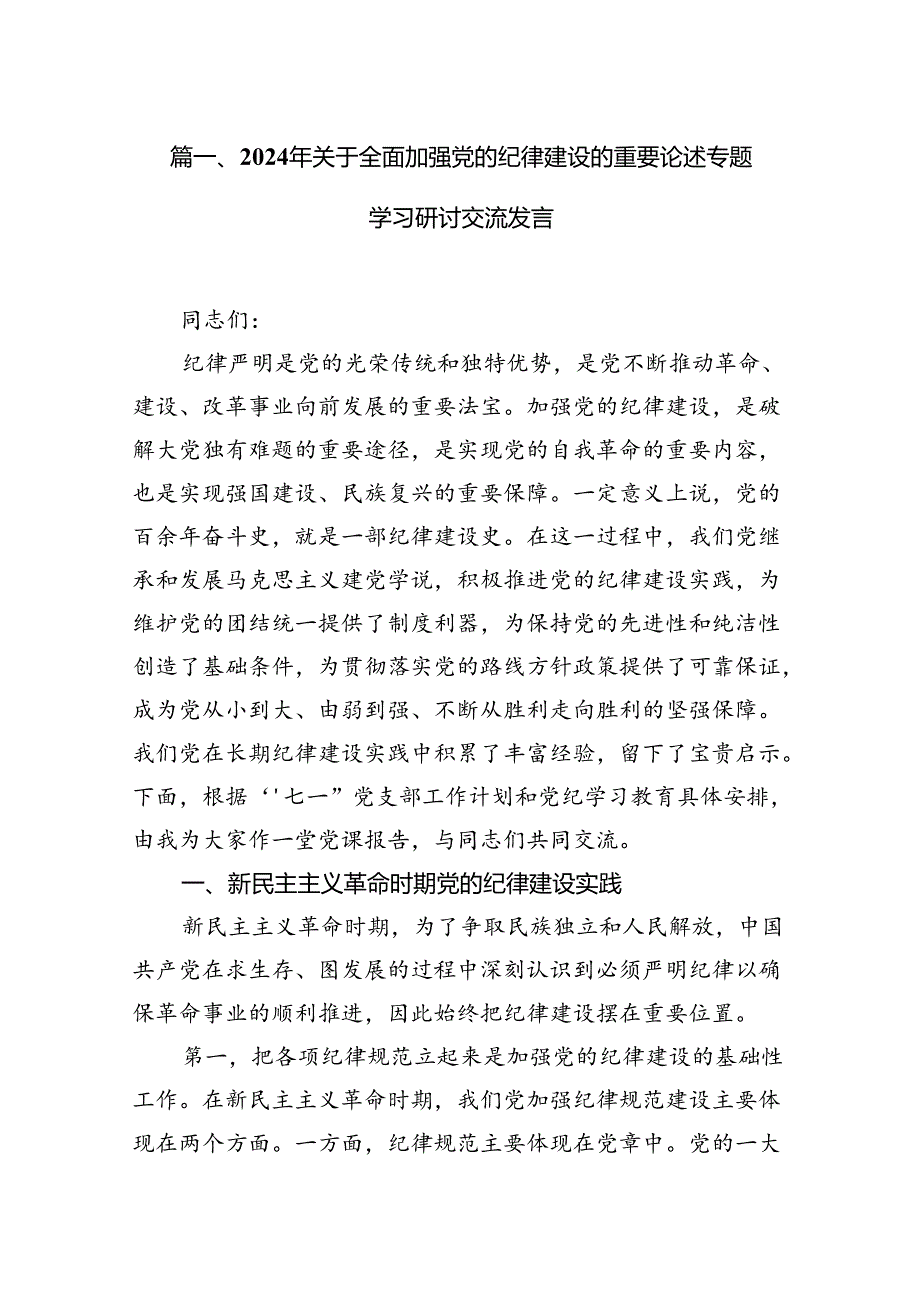 篇一、2024年关于全面加强党的纪律建设的重要论述专题学习研讨交流发言

同志们：

纪律严明是党的光荣传统和独特优势，是党不断推动革命、建设、改革事业向前发展的重要法宝。加强党的纪律建设，是破解大党独有难题的重要途径，是实现党的自我革命的重要内容，也是实现强国建设、民族复兴的重要保障。一定意义上说，党的百余年奋斗史，就是一部纪律建设史。在这一过程中，我们党继承和发展马克思主义建党学说，积极推进党的纪律建设实践，为维护党的团结统一提供了制度利器，为保持党的先进性和纯洁性创造了基础条件，为贯彻落实党的路线方针政策提供了可靠保证，成为党从小到大、由弱到强、不断从胜利走向胜利的坚强保障。我们党在长期纪律建设实践中积累了丰富经验，留下了宝贵启示。下面，根据‘'七一”党支部工作计划和党纪学习教育具体安排，由我为大家作一堂党课报告，与同志们共同交流。

一、新民主主义革命时期党的纪律建设实践

新民主主义革命时期，为了争取民族独立和人民解放，中国共产党在求生存、图发展的过程中深刻认识到必须严明纪律以确保革命事业的顺利推进，因此始终把纪律建设摆在重要位置。

第一，把各项纪律规范立起来是加强党的纪律建设的基础性工作。在新民主主义革命时期，我们党加强纪律规范建设主要体现在两个方面。一方面，纪律规范主要体现在党章中。党的一大